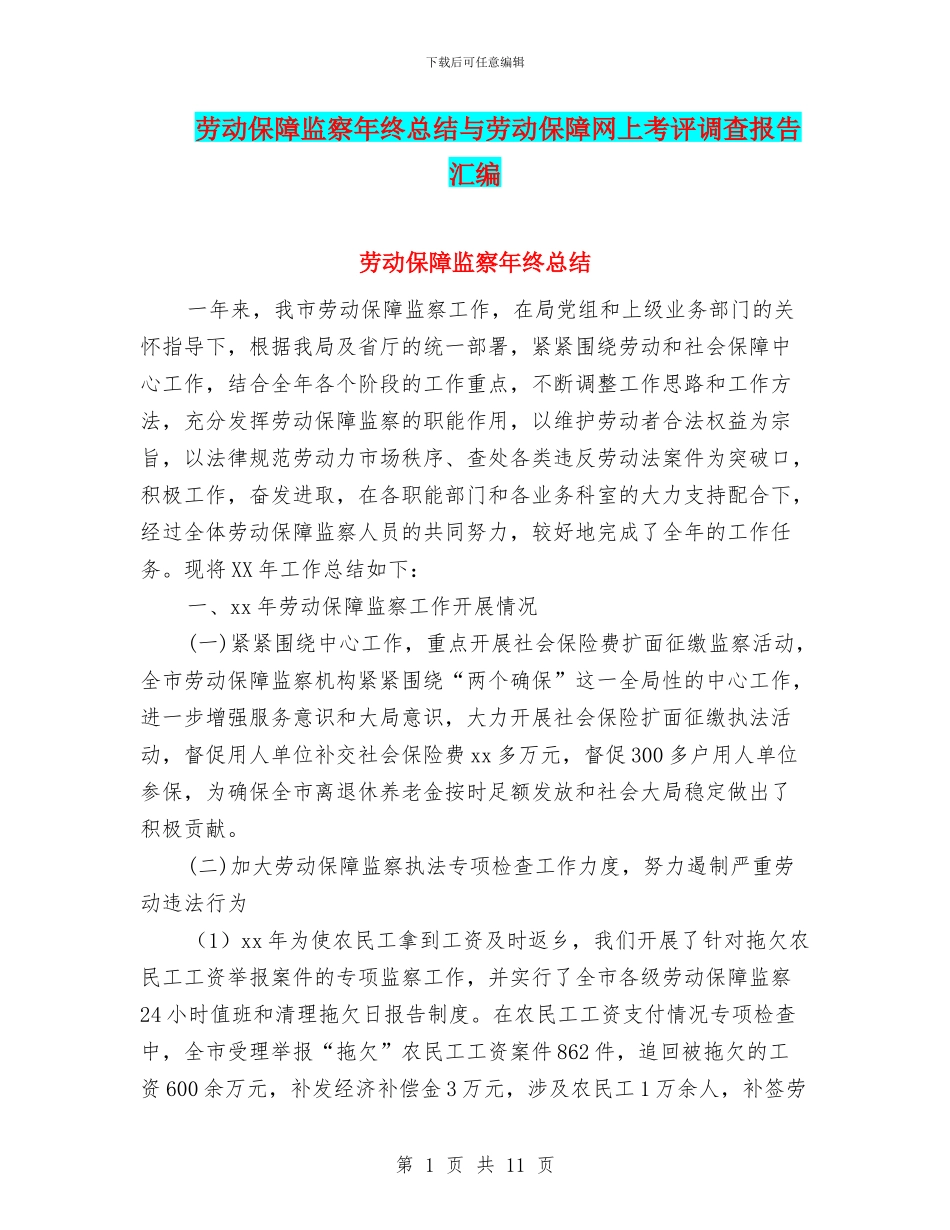 下载后可任意编辑

劳动保障监察年终总结与劳动保障网上考评调查报告汇编

劳动保障监察年终总结

一年来，我市劳动保障监察工作，在局党组和上级业务部门的关怀指导下，根据我局及省厅的统一部署，紧紧围绕劳动和社会保障中心工作，结合全年各个阶段的工作重点，不断调整工作思路和工作方法，充分发挥劳动保障监察的职能作用，以维护劳动者合法权益为宗旨，以法律规范劳动力市场秩序、查处各类违反劳动法案件为突破口，积极工作，奋发进取，在各职能部门和各业务科室的大力支持配合下，经过全体劳动保障监察人员的共同努力，较好地完成了全年的工作任务。现将XX年工作总结如下：

一、xx年劳动保障监察工作开展情况

(一)紧紧围绕中心工作，重点开展社会保险费扩面征缴监察活动，全市劳动保障监察机构紧紧围绕“两个确保”这一全局性的中心工作，进一步增强服务意识和大局意识，大力开展社会保险扩面征缴执法活动，督促用人单位补交社会保险费xx多万元，督促300多户用人单位参保，为确保全市离退休养老金按时足额发放和社会大局稳定做出了积极贡献。

(二)加大劳动保障监察执法专项检查工作力度，努力遏制严重劳动违法行为

（1）xx年为使农民工拿到工资及时返乡，我们开展了针对拖欠农民工工资举报案件的专项监察工作，并实行了全市各级劳动保障监察24小时值班和清理拖欠日报告制度。在农民工工资支付情况专项检查中，全市受理举报“拖欠”农民工工资案件862件，追回被拖欠的工资600余万元，补发经济补偿金3万元，涉及农民工1万余人，补签劳

第 1 页 共 11 页